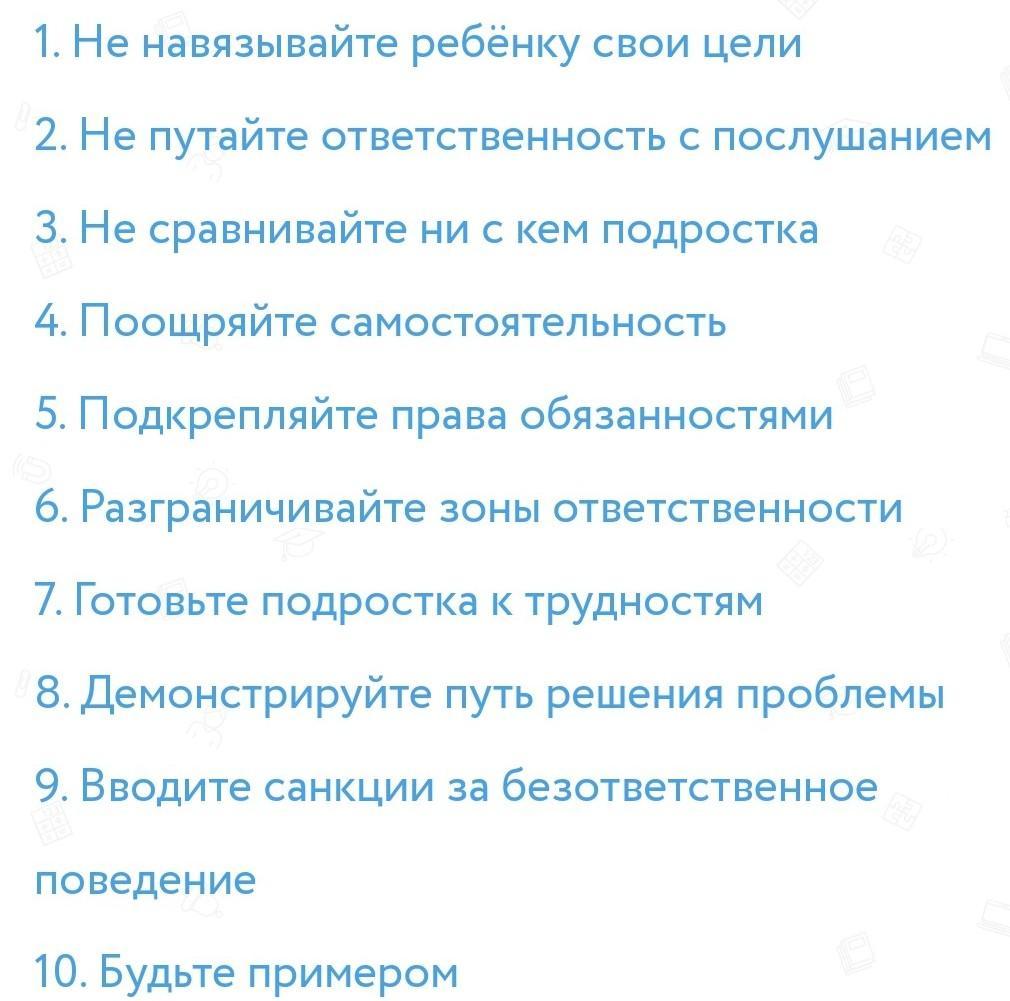 1. Не навязывайте ребёнку свои цели

2. Не путайте ответственность с послушанием

3. Не сравнивайте ни с кем подростка

4. Поощряйте самостоятельность

5. Подкрепляйте права обязанностями

6. Разграничивайте зоны ответственности

7. Готовьте подростка к трудностям

8. Демонстрируйте путь решения проблемы

9. Вводите санкции за безответственное поведение

10. Будьте примером